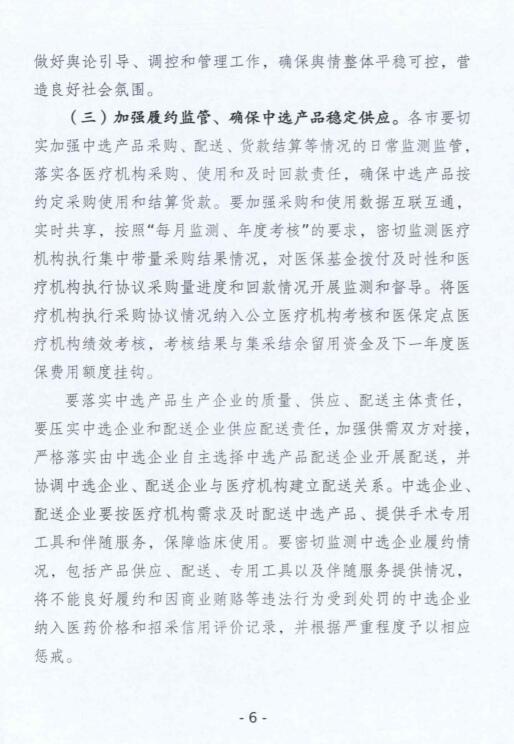 做好舆论引导、调控和管理工作，确保舆情整体平稳可控，营造良好社会氛围。

（三）加强履约监管、确保中选产品稳定供应。各市要切实加强中选产品采购、配送、货款结算等情况的日常监测监管，落实各医疗机构采购、使用和及时回款责任，确保中选产品按约定采购使用和结算货款。要加强采购和使用数据互联互通，实时共享，按照“每月监测、年度考核”的要求，密切监测医疗机构执行集中带量采购结果情况，对医保基金拨付及时性和医疗机构执行协议采购量进度和回款情况开展监测和督导。将医疗机构执行采购协议情况纳入公立医疗机构考核和医保定点医疗机构绩效考核，考核结果与集采结余留用资金及下一年度医保费用额度挂钩。

要落实中选产品生产企业的质量、供应、配送主体责任，要压实中选企业和配送企业供应配送责任，加强供需双方对接，严格落实由中选企业自主选择中选产品配送企业开展配送，并协调中选企业、配送企业与医疗机构建立配送关系。中选企业、配送企业要按医疗机构需求及时配送中选产品、提供手术专用工具和伴随服务，保障临床使用。要密切监测中选企业履约情况，包括产品供应、配送、专用工具以及伴随服务提供情况，将不能良好履约和因商业贿赂等违法行为受到处罚的中选企业纳入医药价格和招采信用评价记录，并根据严重程度予以相应惩戒。

- 6 -